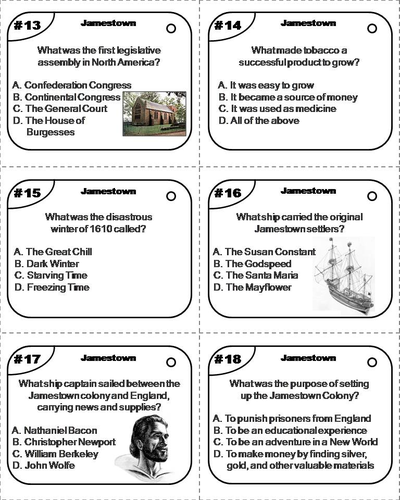 #13 Jamestown

What was the first legislative assembly in North America?

A. Confederation Congress
B. Continental Congress
C. The General Court
D. The House of Burgesses

#14 Jamestown

What made tobacco a successful product to grow?

A. It was easy to grow
B. It became a source of money
C. It was used as medicine
D. All of the above

#15 Jamestown

What was the disastrous winter of 1610 called?

A. The Great Chill
B. Dark Winter
C. Starving Time
D. Freezing Time

#16 Jamestown

What ship carried the original Jamestown settlers?

A. The Susan Constant
B. The Godspeed
C. The Santa Maria
D. The Mayflower

#17 Jamestown

What ship captain sailed between the Jamestown colony and England, carrying news and supplies?

A. Nathaniel Bacon
B. Christopher Newport
C. William Berkeley
D. John Wolfe

#18 Jamestown

What was the purpose of setting up the Jamestown Colony?

A. To punish prisoners from England
B. To be an educational experience
C. To be an adventure in a New World
D. To make money by finding silver, gold, and other valuable materials